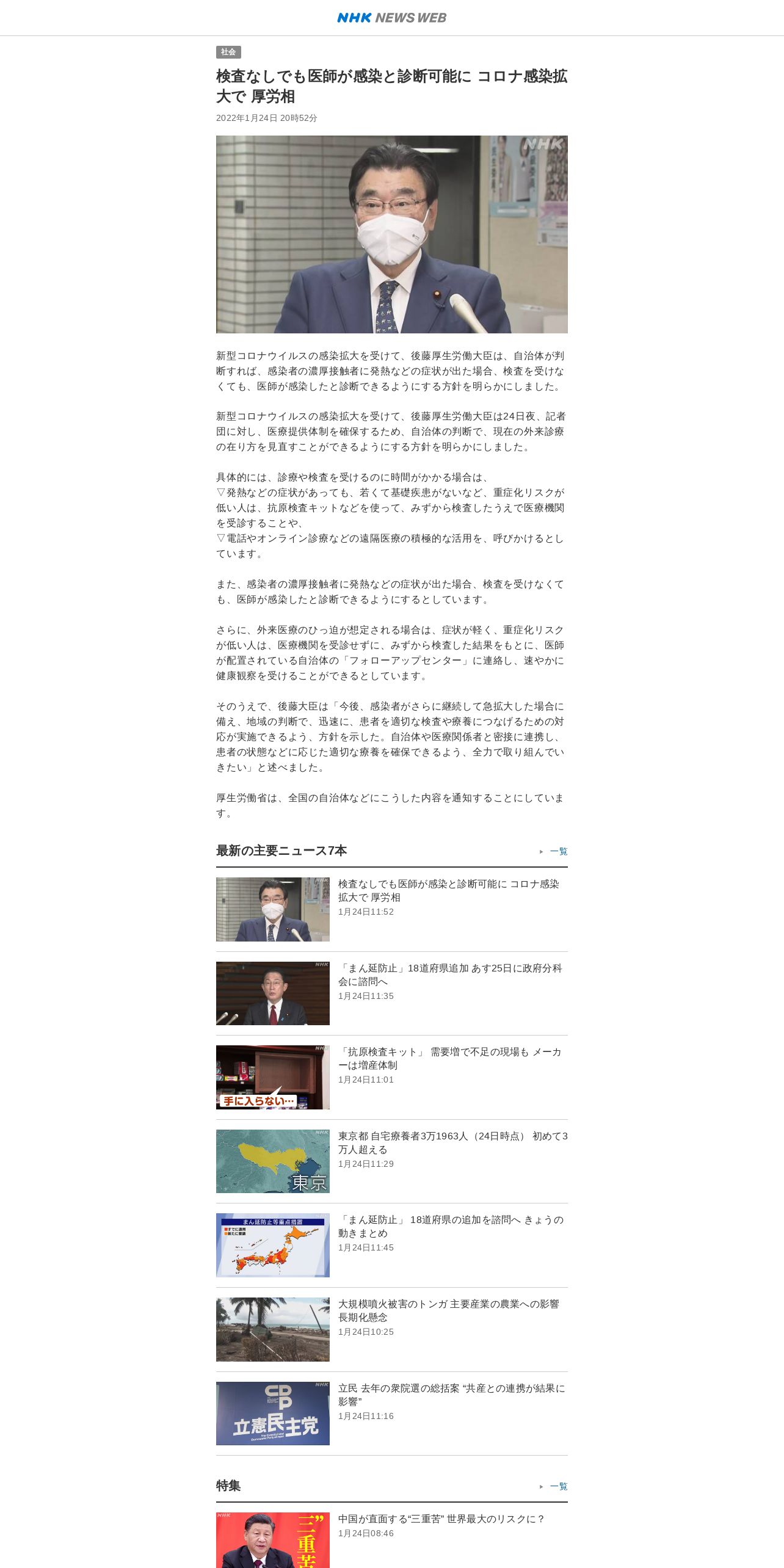 NHK NEWS WEB

社会

検査なしでも医師が感染と診断可能に コロナ感染拡大で 厚労相

2022年1月24日 20時52分

NHK

新型コロナウイルスの感染拡大を受けて、後藤厚生労働大臣は、自治体が判断すれば、感染者の濃厚接触者に発熱などの症状が出た場合、検査を受けなくても、医師が感染したと診断できるようにする方針を明らかにしました。

新型コロナウイルスの感染拡大を受けて、後藤厚生労働大臣は24日夜、記者団に対し、医療提供体制を確保するため、自治体の判断で、現在の外来診療の在り方を見直すことができるようにする方針を明らかにしました。

具体的には、診療や検査を受けるのに時間がかかる場合は、
▽発熱などの症状があっても、若くて基礎疾患がないなど、重症化リスクが低い人は、抗原検査キットなどを使って、みずから検査したうえで医療機関を受診することや、
▽電話やオンライン診療などの遠隔医療の積極的な活用を、呼びかけるとしています。

また、感染者の濃厚接触者に発熱などの症状が出た場合、検査を受けなくても、医師が感染したと診断できるようにするとしています。

さらに、外来医療のひっ迫が想定される場合は、症状が軽く、重症化リスクが低い人は、医療機関を受診せずに、みずから検査した結果をもとに、医師が配置されている自治体の「フォローアップセンター」に連絡し、速やかに健康観察を受けることができるとしています。

そのうえで、後藤大臣は「今後、感染者がさらに継続して急拡大した場合に備え、地域の判断で、迅速に、患者を適切な検査や療養につなげるための対応が実施できるよう、方針を示した。自治体や医療関係者と密接に連携し、患者の状態などに応じた適切な療養を確保できるよう、全力で取り組んでいきたい」と述べました。

厚生労働省は、全国の自治体などにこうした内容を通知することにしています。

最新の主要ニュース7本
一覧

検査なしでも医師が感染と診断可能に コロナ感染拡大で 厚労相
1月24日11:52

「まん延防止」18道府県追加 あす25日に政府分科会に諮問へ
1月24日11:35

手に入らない…
「抗原検査キット」 需要増で不足の現場も メーカーは増産体制
1月24日11:01

東京
東京都 自宅療養者3万1963人（24日時点） 初めて3万人超える
1月24日11:29

まん延防止等重点措置
「まん延防止」 18道府県の追加を諮問へ きょうの動きまとめ
1月24日11:45

大規模噴火被害のトンガ 主要産業の農業への影響 長期化懸念
1月24日10:25

立憲民主党
立民 去年の衆院選の総括案 “共産との連携が結果に影響”
1月24日11:16

特集
一覧

三重苦
中国が直面する“三重苦” 世界最大のリスクに？
1月24日08:46